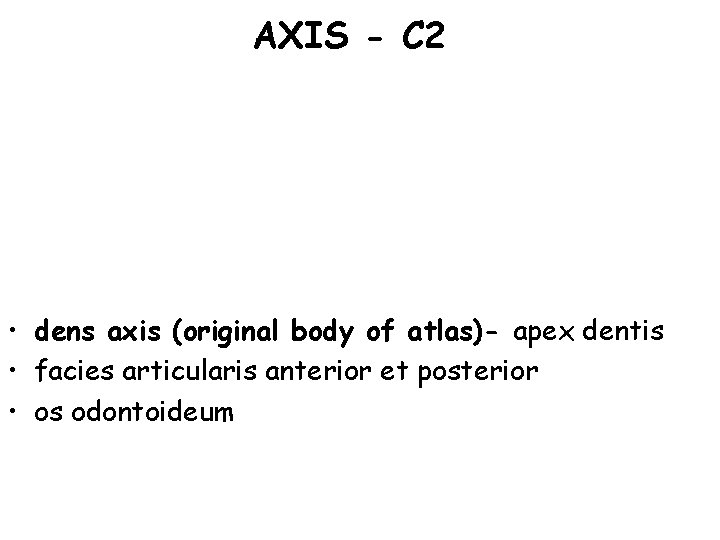 AXIS - C2

• dens axis (original body of atlas)- apex dentis
• facies articularis anterior et posterior
• os odontoideum